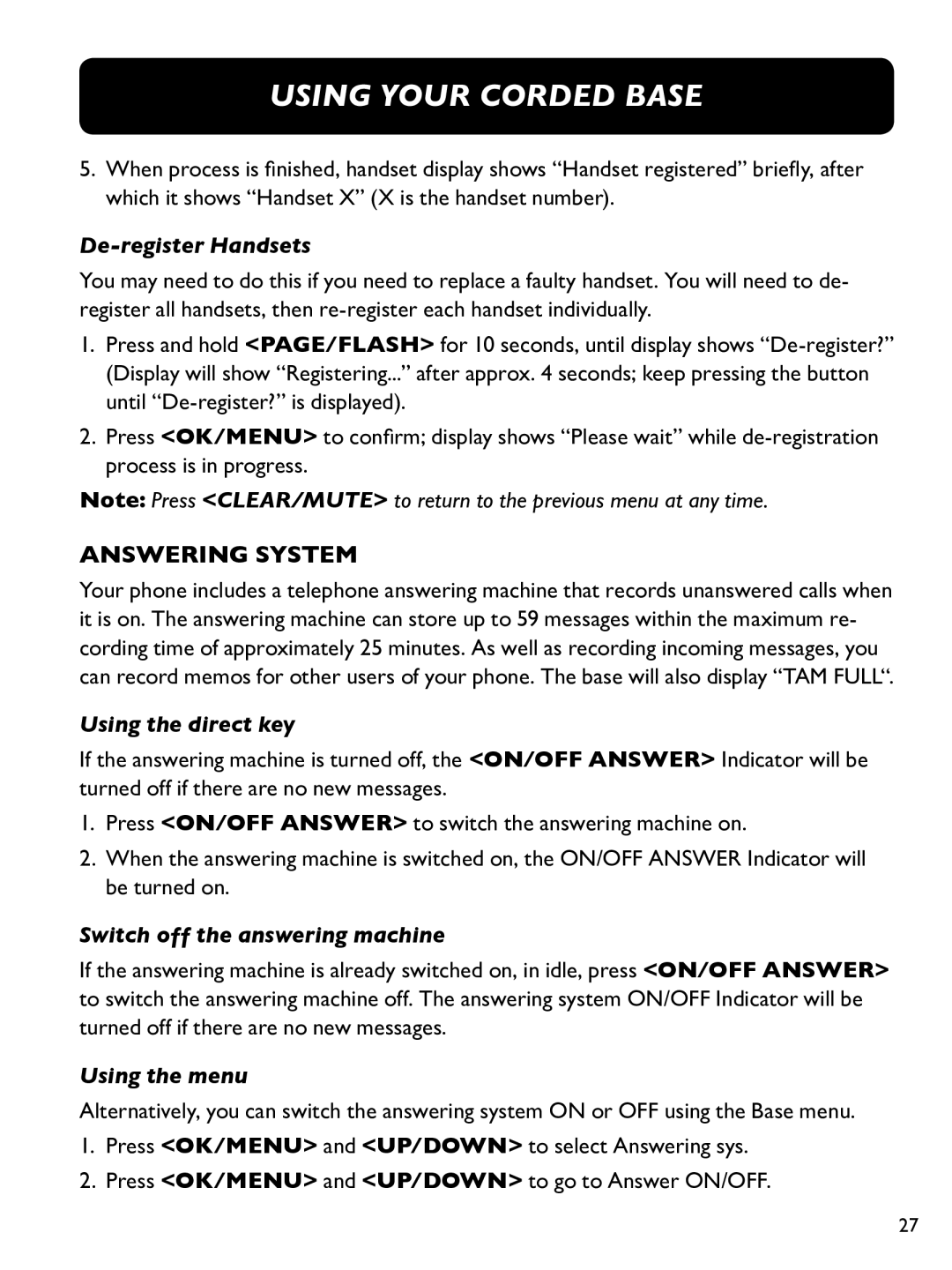 USING YOUR CORDED BASE

5. When process is finished, handset display shows “Handset registered” briefly, after which it shows “Handset X” (X is the handset number).

De-register Handsets

You may need to do this if you need to replace a faulty handset. You will need to de-register all handsets, then re-register each handset individually.

1. Press and hold <PAGE/FLASH> for 10 seconds, until display shows “De-register?” (Display will show “Registering...” after approx. 4 seconds; keep pressing the button until “De-register?” is displayed).

2. Press <OK/MENU> to confirm; display shows “Please wait” while de-registration process is in progress.

Note: Press <CLEAR/MUTE> to return to the previous menu at any time.

ANSWERING SYSTEM

Your phone includes a telephone answering machine that records unanswered calls when it is on. The answering machine can store up to 59 messages within the maximum recording time of approximately 25 minutes. As well as recording incoming messages, you can record memos for other users of your phone. The base will also display “TAM FULL“.

Using the direct key

If the answering machine is turned off, the <ON/OFF ANSWER> Indicator will be turned off if there are no new messages.

1. Press <ON/OFF ANSWER> to switch the answering machine on.

2. When the answering machine is switched on, the ON/OFF ANSWER Indicator will be turned on.

Switch off the answering machine

If the answering machine is already switched on, in idle, press <ON/OFF ANSWER> to switch the answering machine off. The answering system ON/OFF Indicator will be turned off if there are no new messages.

Using the menu

Alternatively, you can switch the answering system ON or OFF using the Base menu.

1. Press <OK/MENU> and <UP/DOWN> to select Answering sys.

2. Press <OK/MENU> and <UP/DOWN> to go to Answer ON/OFF.

27